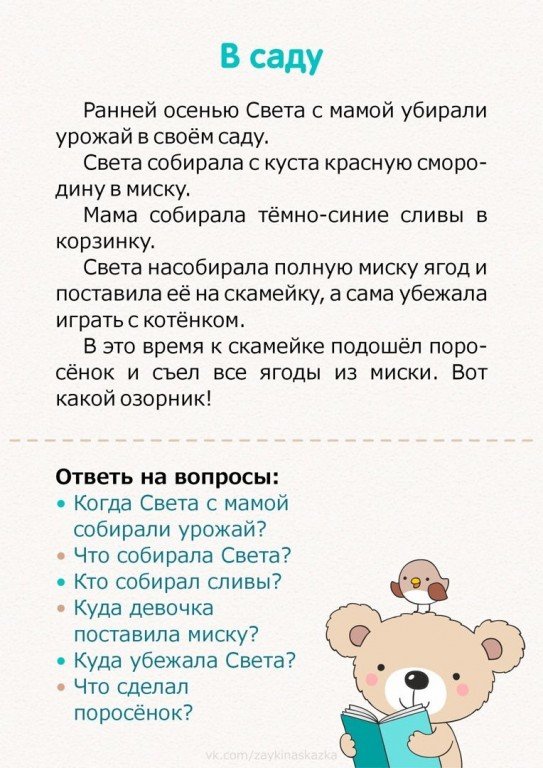 В саду

Ранней осенью Света с мамой убирали урожай в своём саду.

Света собирала с куста красную смородину в миску.

Мама собирала тёмно-синие сливы в корзинку.

Света насобирала полную миску ягод и поставила её на скамейку, а сама убежала играть с котёнком.

В это время к скамейке подошёл поросёнок и съел все ягоды из миски. Вот какой озорник!

Ответь на вопросы:
• Когда Света с мамой собирали урожай?
• Что собирала Света?
• Кто собирал сливы?
• Куда девочка поставила миску?
• Куда убежала Света?
• Что сделал поросёнок?

vk.com/zaykinaskazka